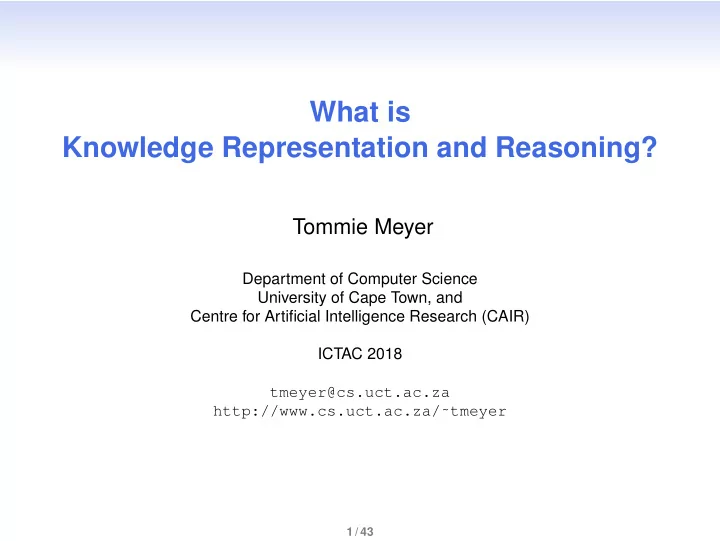 What is
Knowledge Representation and Reasoning?

Tommie Meyer

Department of Computer Science
University of Cape Town, and
Centre for Artificial Intelligence Research (CAIR)

ICTAC 2018

tmeyer@cs.uct.ac.za
http://www.cs.uct.ac.za/~tmeyer

1 / 43